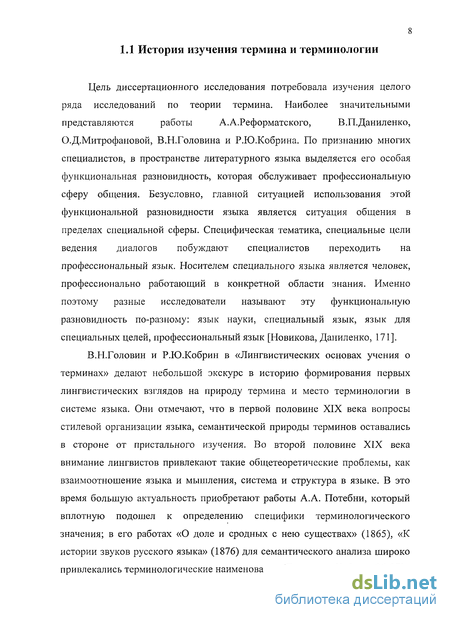 8

1.1 История изучения термина и терминологии

Цель диссертационного исследования потребовала изучения целого ряда исследований по теории термина. Наиболее значительными представляются работы А.А.Реформатского, В.П.Даниленко, О.Д.Митрофановой, В.Н.Головина и Р.Ю.Кобрина. По признанию многих специалистов, в пространстве литературного языка выделяется его особая функциональная разновидность, которая обслуживает профессиональную сферу общения. Безусловно, главной ситуацией использования этой функциональной разновидности языка является ситуация общения в пределах специальной сферы. Специфическая тематика, специальные цели ведения диалогов побуждают специалистов переходить на профессиональный язык. Носителем специального языка является человек, профессионально работающий в конкретной области знания. Именно поэтому разные исследователи называют эту функциональную разновидность по-разному: язык науки, специальный язык, язык для специальных целей, профессиональный язык [Новикова, Даниленко, 171].

В.Н.Головин и Р.Ю.Кобрин в «Лингвистических основах учения о терминах» делают небольшой экскурс в историю формирования первых лингвистических взглядов на природу термина и место терминологии в системе языка. Они отмечают, что в первой половине XIX века вопросы стилевой организации языка, семантической природы терминов оставались в стороне от пристального изучения. Во второй половине XIX века внимание лингвистов привлекают такие общетеоретические проблемы, как взаимоотношение языка и мышления, система и структура в языке. В это время большую актуальность приобретают работы А.А. Потебни, который вплотную подошел к определению специфики терминологического значения; в его работах «О доле и сродных с нею существах» (1865), «К истории звуков русского языка» (1876) для семантического анализа широко привлекались терминологические наименова

dsLib.net
библиотека диссертаций